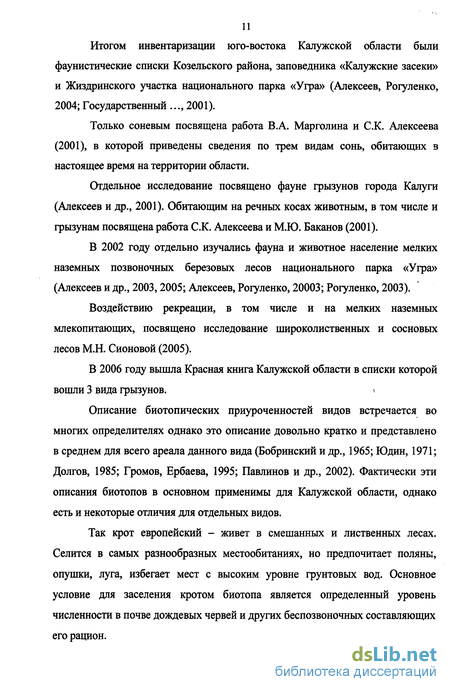 11

Итогом инвентаризации юго-востока Калужской области были фаунистические списки Козельского района, заповедника «Калужские засеки» и Жиздринского участка национального парка «Угра» (Алексеев, Рогуленко, 2004; Государственный …, 2001).

Только соневым посвящена работа В.А. Марголина и С.К. Алексеева (2001), в которой приведены сведения по трем видам сонь, обитающих в настоящее время на территории области.

Отдельное исследование посвящено фауне грызунов города Калуги (Алексеев и др., 2001). Обитающим на речных косах животным, в том числе и грызунам посвящена работа С.К. Алексеева и М.Ю. Баканов (2001).

В 2002 году отдельно изучались фауна и животное население мелких наземных позвоночных березовых лесов национального парка «Угра» (Алексеев и др., 2003, 2005; Алексеев, Рогуленко, 20003; Рогуленко, 2003).

Воздействию рекреации, в том числе и на мелких наземных млекопитающих, посвящено исследование широколиственных и сосновых лесов М.Н. Сионовой (2005).

В 2006 году вышла Красная книга Калужской области в списки которой вошли 3 вида грызунов.

Описание биотопических приуроченностей видов встречается во многих определителях однако это описание довольно кратко и представлено в среднем для всего ареала данного вида (Бобринский и др., 1965; Юдин, 1971; Долгов, 1985; Громов, Ербаева, 1995; Павлинов и др., 2002). Фактически эти описания биотопов в основном применимы для Калужской области, однако есть и некоторые отличия для отдельных видов.

Так крот европейский – живет в смешанных и лиственных лесах. Селится в самых разнообразных местообитаниях, но предпочитает поляны, опушки, луга, избегает мест с высоким уровне грунтовых вод. Основное условие для заселения кротом биотопа является определенный уровень численности в почве дождевых червей и других беспозвоночных составляющих его рацион.

dsLib.net
библиотека диссертаций